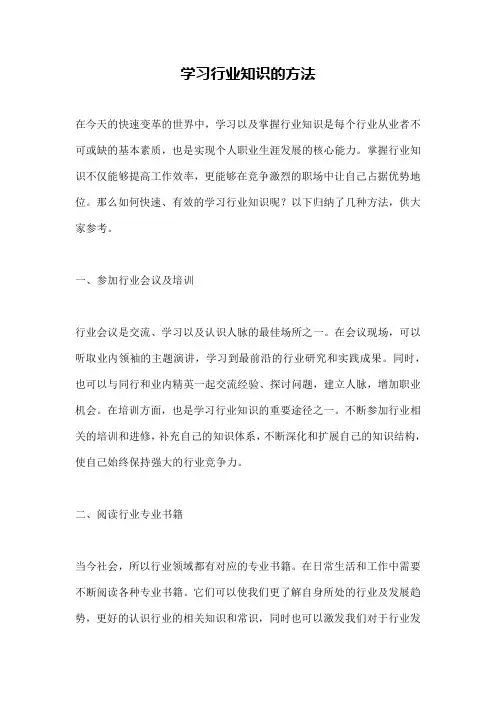 学习行业知识的方法

在今天的快速变革的世界中，学习以及掌握行业知识是每个行业从业者不可或缺的基本素质，也是实现个人职业生涯发展的核心能力。掌握行业知识不仅能够提高工作效率，更能够在竞争激烈的职场中让自己占据优势地位。那么如何快速、有效的学习行业知识呢？以下归纳了几种方法，供大家参考。

一、参加行业会议及培训

行业会议是交流、学习以及认识人脉的最佳场所之一。在会议现场，可以听取业内领袖的主题演讲，学习到最前沿的行业研究和实践成果。同时，也可以与同行和业内精英一起交流经验、探讨问题，建立人脉，增加职业机会。在培训方面，也是学习行业知识的重要途径之一。不断参加行业相关的培训和进修，补充自己的知识体系，不断深化和扩展自己的知识结构，使自己始终保持强大的行业竞争力。

二、阅读行业专业书籍

当今社会，所以行业领域都有对应的专业书籍。在日常生活和工作中需要不断阅读各种专业书籍。它们可以使我们更了解自身所处的行业及发展趋势，更好的认识行业的相关知识和常识，同时也可以激发我们对于行业发